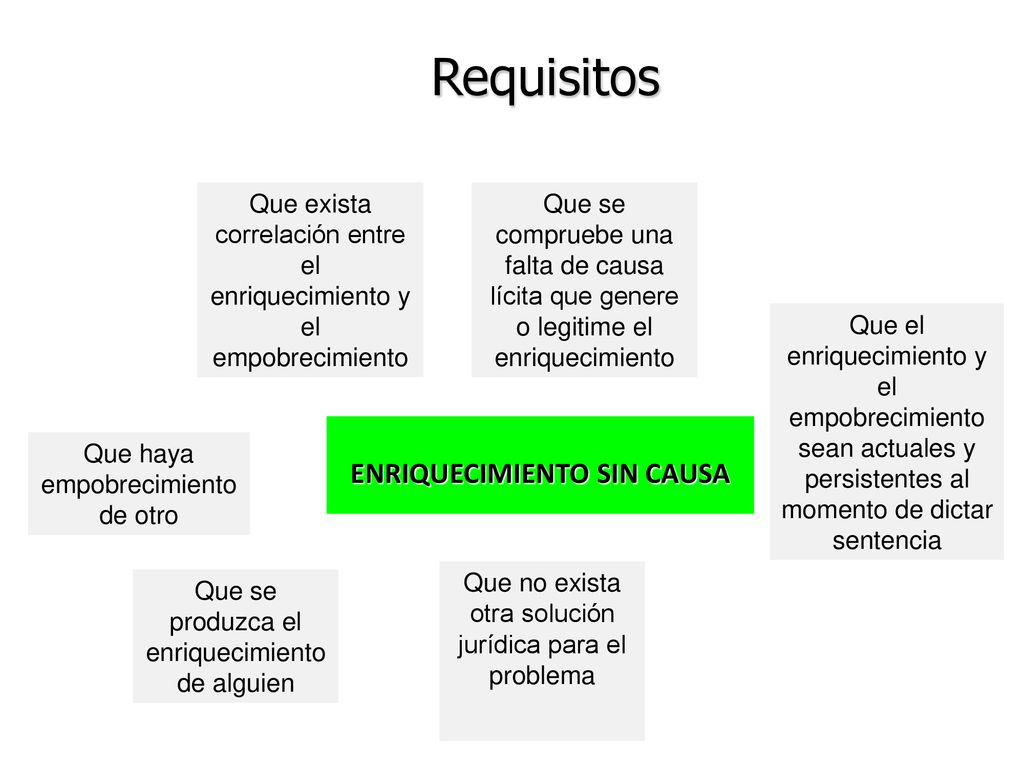 Requisitos

Que exista correlación entre el enriquecimiento y el empobrecimiento

Que se compruebe una falta de causa lícita que genere o legitime el enriquecimiento

Que el enriquecimiento y el empobrecimiento sean actuales y persistentes al momento de dictar sentencia

Que haya empobrecimiento de otro

ENRIQUECIMIENTO SIN CAUSA

Que se produzca el enriquecimiento de alguien

Que no exista otra solución jurídica para el problema